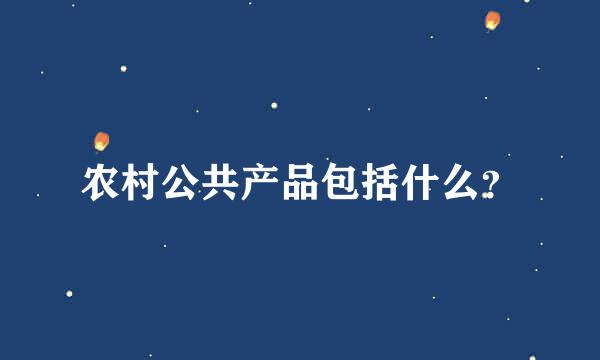 农村公共产品包括什么?